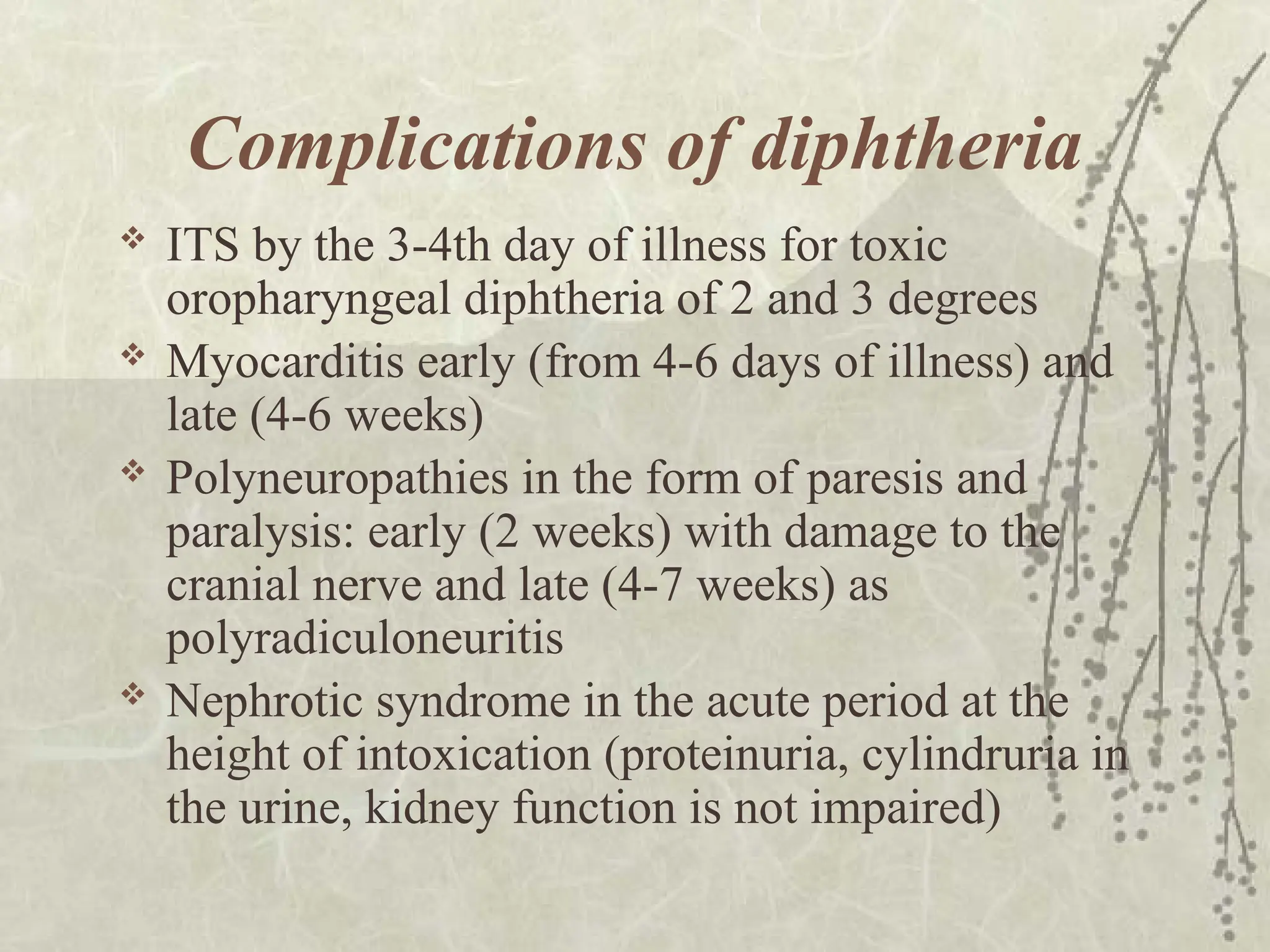 Complications of diphtheria

❖ ITS by the 3-4th day of illness for toxic oropharyngeal diphtheria of 2 and 3 degrees
❖ Myocarditis early (from 4-6 days of illness) and late (4-6 weeks)
❖ Polyneuropathies in the form of paresis and paralysis: early (2 weeks) with damage to the cranial nerve and late (4-7 weeks) as polyradiculoneuritis
❖ Nephrotic syndrome in the acute period at the height of intoxication (proteinuria, cylindruria in the urine, kidney function is not impaired)